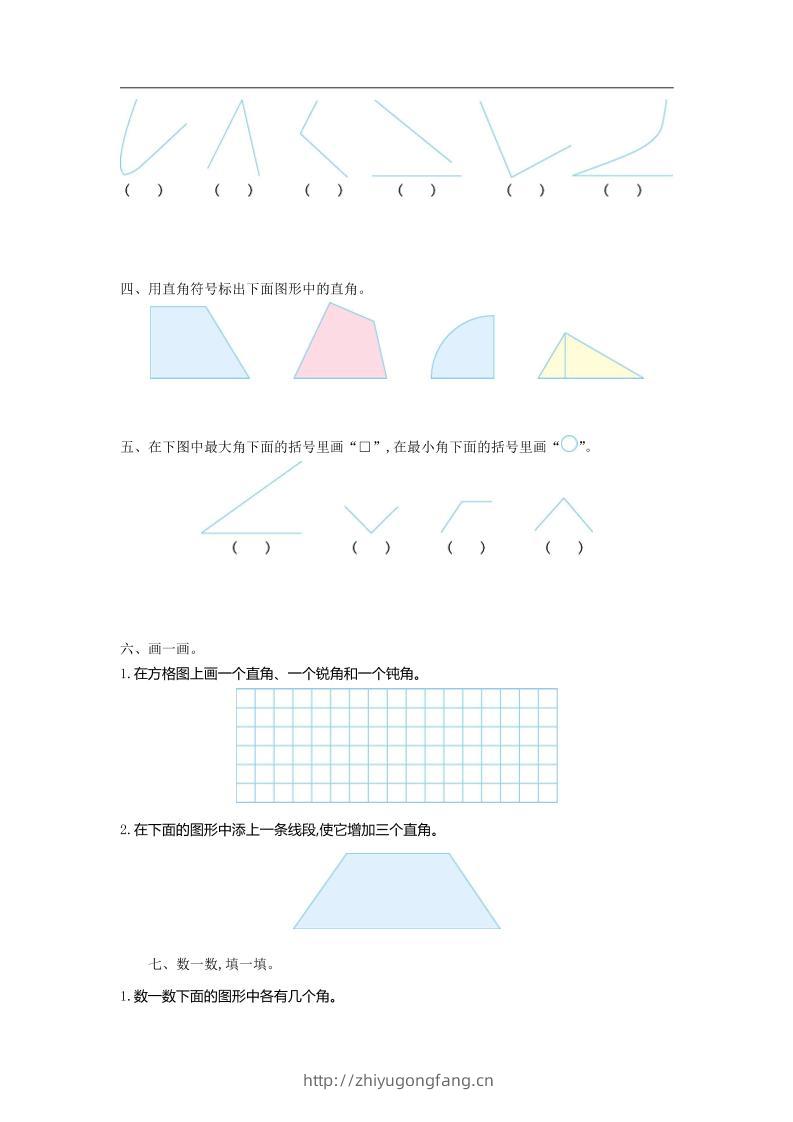 (　) (　) (　) (　) (　) (　)

四、用直角符号标出下面图形中的直角。

五、在下图中最大角下面的括号里画“□”,在最小角下面的括号里画“○”。

(　) (　) (　) (　)

六、画一画。

1.在方格图上画一个直角、一个锐角和一个钝角。

2.在下面的图形中添上一条线段,使它增加三个直角。

七、数一数,填一填。

1.数一数下面的图形中各有几个角。

http://zhiyugongfang.cn